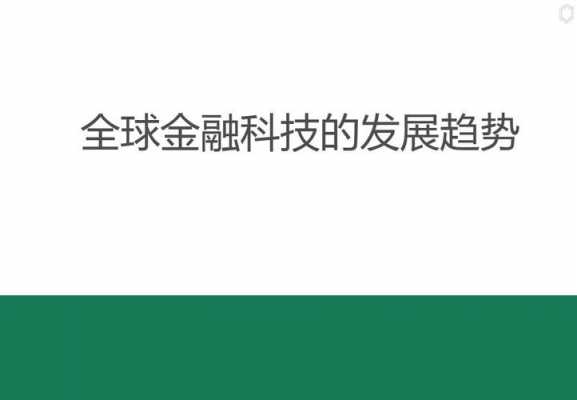 全球金融科技的发展趋势